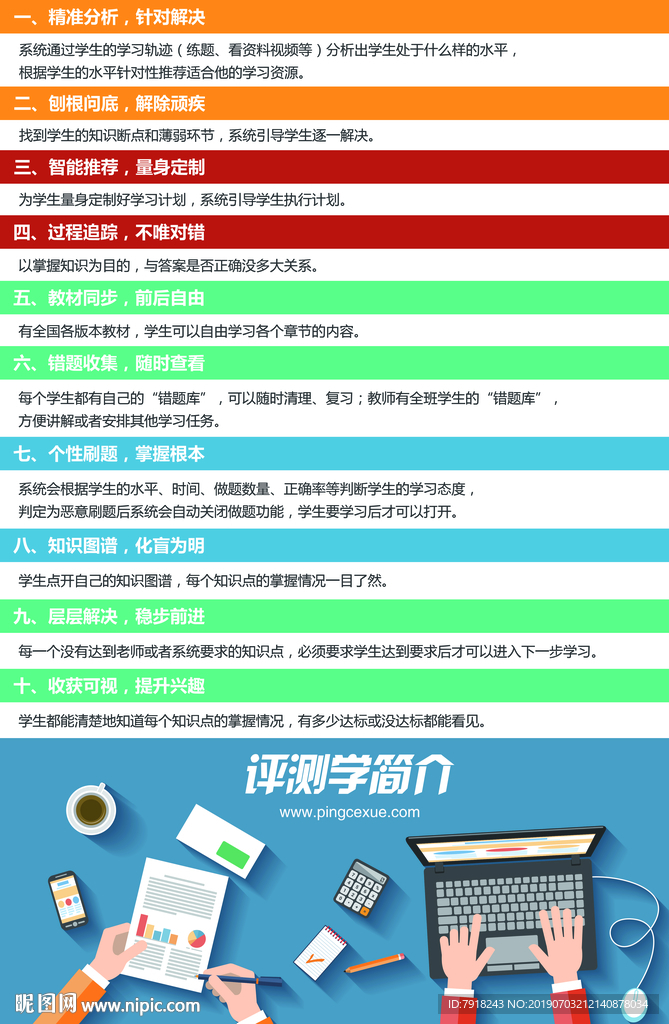 一、精准分析，针对解决

系统通过学生的学习轨迹（练题、看资料视频等）分析出学生处于什么样的水平，根据学生的水平针对性推荐适合他的学习资源。

二、刨根问底，解除顽疾

找到学生的知识断点和薄弱环节，系统引导学生逐一解决。

三、智能推荐，量身定制

为学生量身定制好学习计划，系统引导学生执行计划。

四、过程追踪，不唯对错

以掌握知识为目的，与答案是否正确没多大关系。

五、教材同步，前后自由

有全国各版本教材，学生可以自由学习各个章节的内容。

六、错题收集，随时查看

每个学生都有自己的“错题库”，可以随时清理、复习；教师有全班学生的“错题库”，方便讲解或者安排其他学习任务。

七、个性刷题，掌握根本

系统会根据学生的水平、时间、做题数量、正确率等判断学生的学习态度，判定为恶意刷题后系统会自动关闭做题功能，学生要学习后才可以打开。

八、知识图谱，化盲为明

学生点开自己的知识图谱，每个知识点的掌握情况一目了然。

九、层层解决，稳步前进

每一个没有达到老师或者系统要求的知识点，必须要求学生达到要求后才可以进入下一步学习。

十、收获可视，提升兴趣

学生都能清楚地知道每个知识点的掌握情况，有多少达标或没达标都能看见。

评测学简介

www.pingcexue.com

昵图网 www.nipic.com

ID:7918243 NO:20190703212140878034